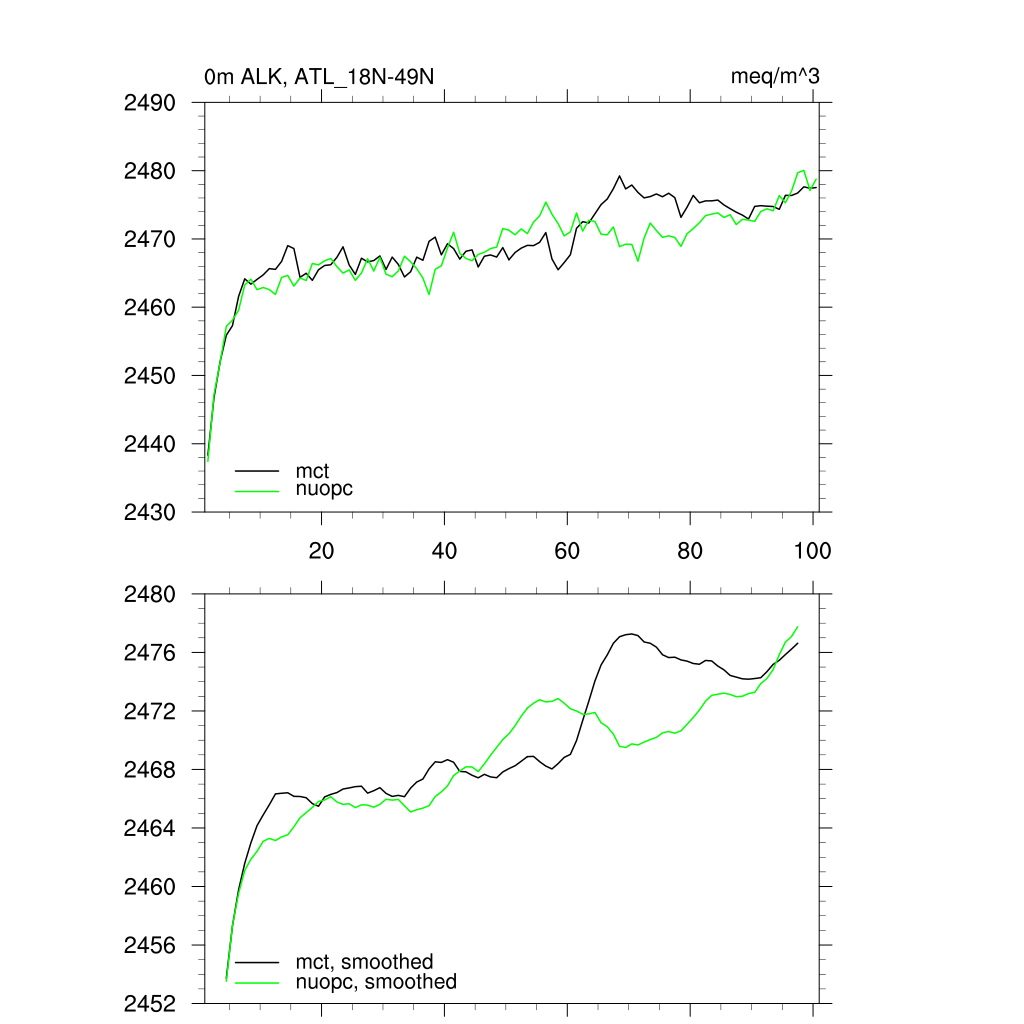 0m ALK, ATL_18N-49N

meq/m^3

2490
2480
2470
2460
2450
2440
2430

mct
nuopc

20
40
60
80
100

2480
2476
2472
2468
2464
2460
2456
2452

mct, smoothed
nuopc, smoothed